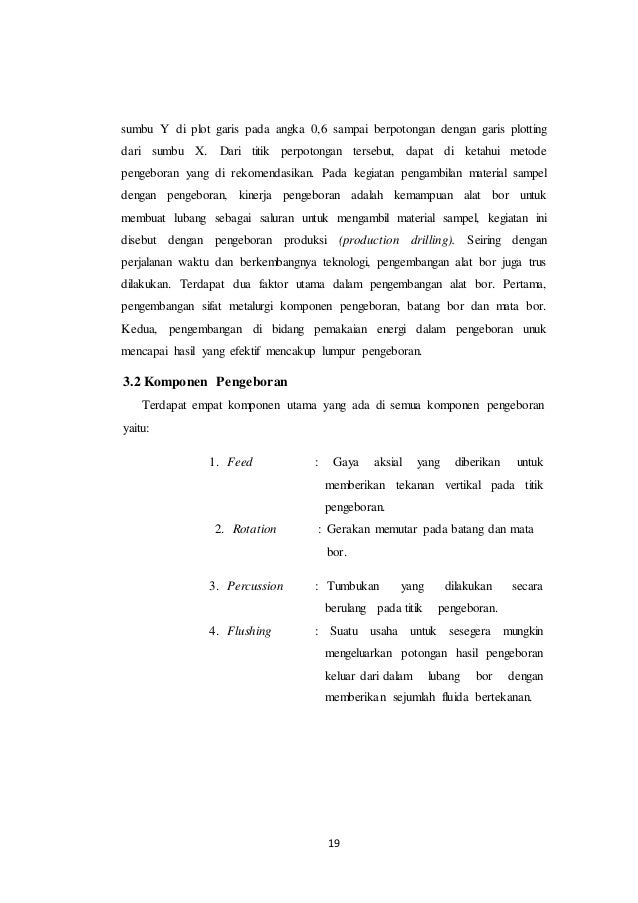 sumbu Y di plot garis pada angka 0,6 sampai berpotongan dengan garis plotting dari sumbu X. Dari titik perpotongan tersebut, dapat di ketahui metode pengeboran yang di rekomendasikan. Pada kegiatan pengambilan material sampel dengan pengeboran, kinerja pengeboran adalah kemampuan alat bor untuk membuat lubang sebagai saluran untuk mengambil material sampel, kegiatan ini disebut dengan pengeboran produksi (production drilling). Seiring dengan perjalanan waktu dan berkembangnya teknologi, pengembangan alat bor juga trus dilakukan. Terdapat dua faktor utama dalam pengembangan alat bor. Pertama, pengembangan sifat metalurgi komponen pengeboran, batang bor dan mata bor. Kedua, pengembangan di bidang pemakaian energi dalam pengeboran unuk mencapai hasil yang efektif mencakup lumpur pengeboran.

3.2 Komponen Pengeboran

Terdapat empat komponen utama yang ada di semua komponen pengeboran yaitu:

1. Feed : Gaya aksial yang diberikan untuk memberikan tekanan vertikal pada titik pengeboran.

2. Rotation : Gerakan memutar pada batang dan mata bor.

3. Percussion : Tumbukan yang dilakukan secara berulang pada titik pengeboran.

4. Flushing : Suatu usaha untuk sesegera mungkin mengeluarkan potongan hasil pengeboran keluar dari dalam lubang bor dengan memberikan sejumlah fluida bertekanan.

19